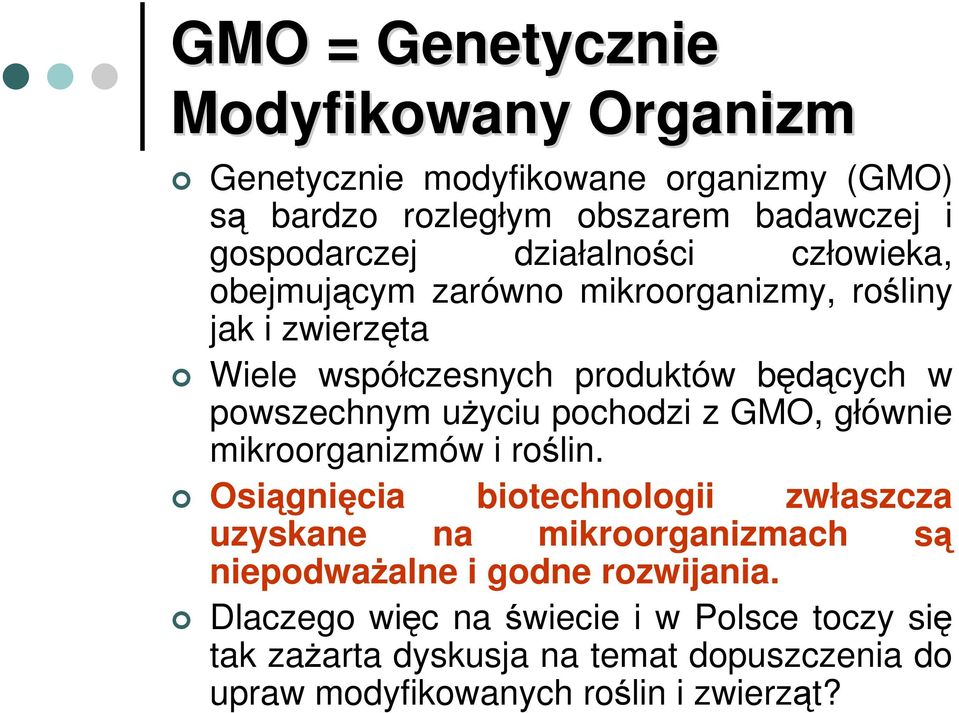 GMO = Genetycznie Modyfikowany Organizm

Genetycznie modyfikowane organizmy (GMO) są bardzo rozległym obszarem badawczej i gospodarczej działalności człowieka, obejmującym zarówno mikroorganizmy, rośliny jak i zwierzęta

Wiele współczesnych produktów będących w powszechnym użyciu pochodzi z GMO, głównie mikroorganizmów i roślin.

Osiągnięcia biotechnologii zwłaszcza uzyskane na mikroorganizmach są niepodważalne i godne rozwijania.

Dlaczego więc na świecie i w Polsce toczy się tak zażarta dyskusja na temat dopuszczenia do upraw modyfikowanych roślin i zwierząt?